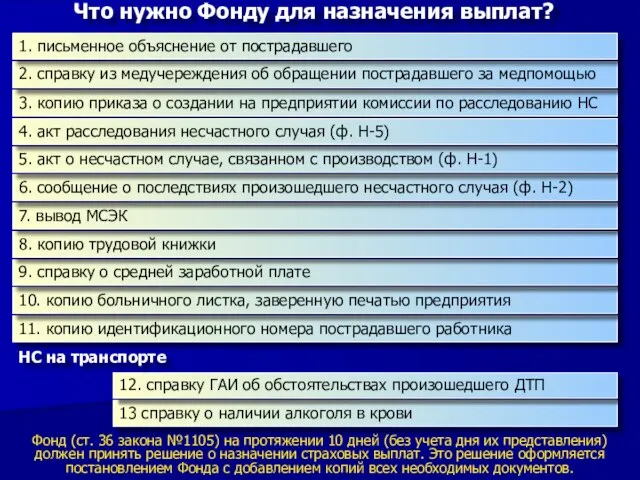 Что нужно Фонду для назначения выплат?

1. письменное объяснение от пострадавшего

2. справку из медучереждения об обращении пострадавшего за медпомощью

3. копию приказа о создании на предприятии комиссии по расследованию НС

4. акт расследования несчастного случая (ф. Н-5)

5. акт о несчастном случае, связанном с производством (ф. Н-1)

6. сообщение о последствиях произошедшего несчастного случая (ф. Н-2)

7. вывод МСЭК

8. копию трудовой книжки

9. справку о средней заработной плате

10. копию больничного листка, заверенную печатью предприятия

11. копию идентификационного номера пострадавшего работника

НС на транспорте

12. справку ГАИ об обстоятельствах произошедшего ДТП

13 справку о наличии алкоголя в крови

Фонд (ст. 36 закона №1105) на протяжении 10 дней (без учета дня их представления) должен принять решение о назначении страховых выплат. Это решение оформляется постановлением Фонда с добавлением копий всех необходимых документов.